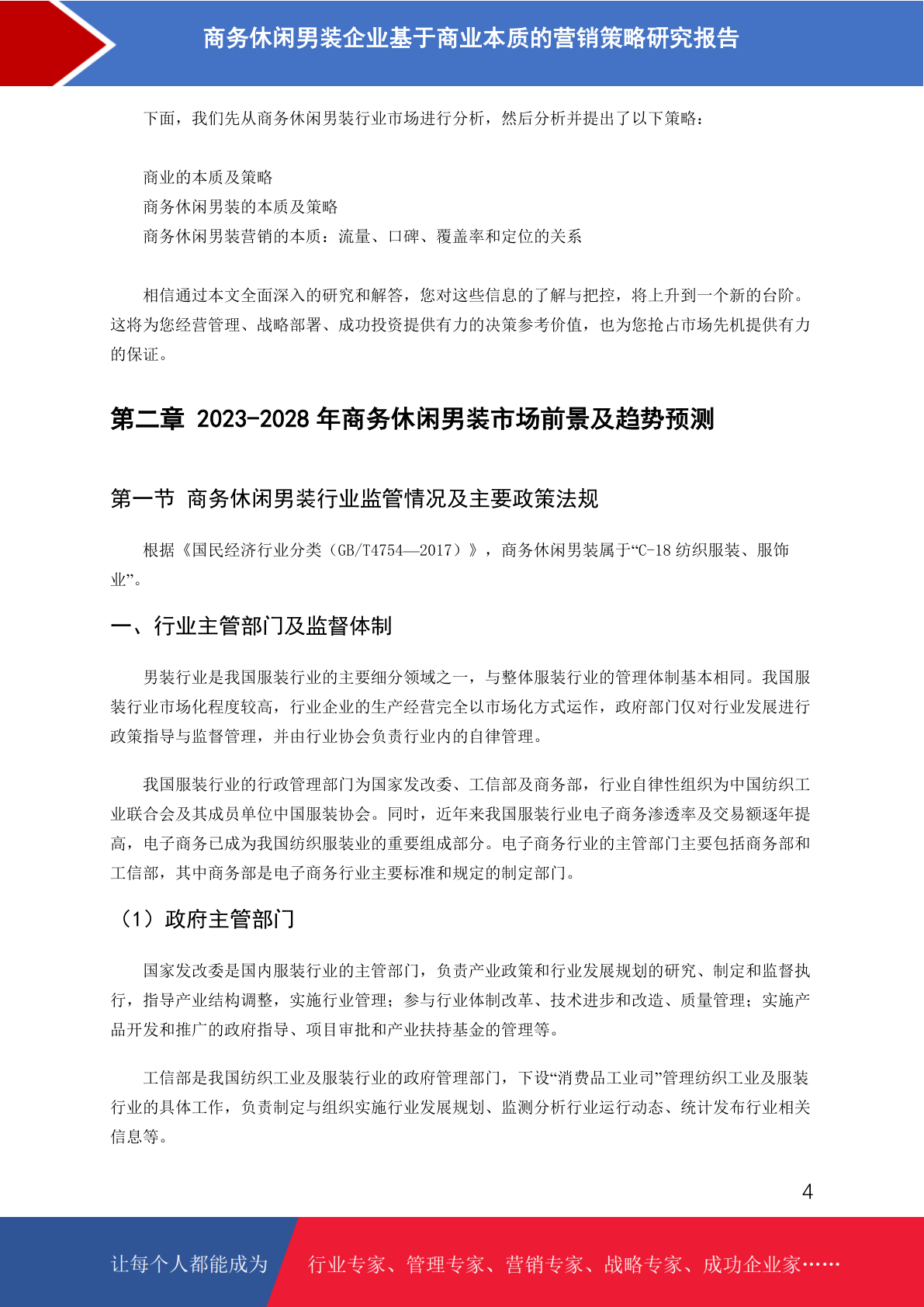 商务休闲男装企业基于商业本质的营销策略研究报告

下面，我们先从商务休闲男装行业市场进行分析，然后分析并提出了以下策略：

商业的本质及策略
商务休闲男装的本质及策略
商务休闲男装营销的本质：流量、口碑、覆盖率和定位的关系

相信通过本文全面深入的研究和解答，您对这些信息的了解与把控，将上升到一个新的台阶。这将为您经营管理、战略部署、成功投资提供有力的决策参考价值，也为您抢占市场先机提供有力的保证。

第二章 2023-2028 年商务休闲男装市场前景及趋势预测

第一节 商务休闲男装行业监管情况及主要政策法规

根据《国民经济行业分类（GB/T4754—2017）》，商务休闲男装属于“C-18 纺织服装、服饰业”。

一、行业主管部门及监督体制

男装行业是我国服装行业的主要细分领域之一，与整体服装行业的管理体制基本相同。我国服装行业市场化程度较高，行业企业的生产经营完全以市场化方式运作，政府部门仅对行业发展进行政策指导与监督管理，并由行业协会负责行业内的自律管理。

我国服装行业的行政管理部门为国家发改委、工信部及商务部，行业自律性组织为中国纺织工业联合会及其成员单位中国服装协会。同时，近年来我国服装行业电子商务渗透率及交易额逐年提高，电子商务已成为我国纺织服装业的重要组成部分。电子商务行业的主管部门主要包括商务部和工信部，其中商务部是电子商务行业主要标准和规定的制定部门。

（1）政府主管部门

国家发改委是国内服装行业的主管部门，负责产业政策和行业发展规划的研究、制定和监督执行，指导产业结构调整，实施行业管理；参与行业体制改革、技术进步和改造、质量管理；实施产品开发和推广的政府指导、项目审批和产业扶持基金的管理等。

工信部是我国纺织工业及服装行业的政府管理部门，下设“消费品工业司”管理纺织工业及服装行业的具体工作，负责制定与组织实施行业发展规划、监测分析行业运行动态、统计发布行业相关信息等。

4

让每个人都能成为 行业专家、管理专家、营销专家、战略专家、成功企业家……